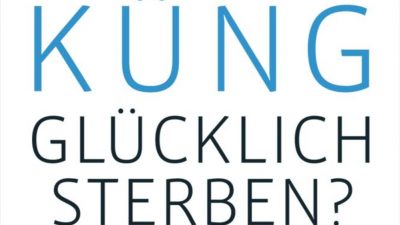 KÜNG
GLÜCKLICH
STERBEN?